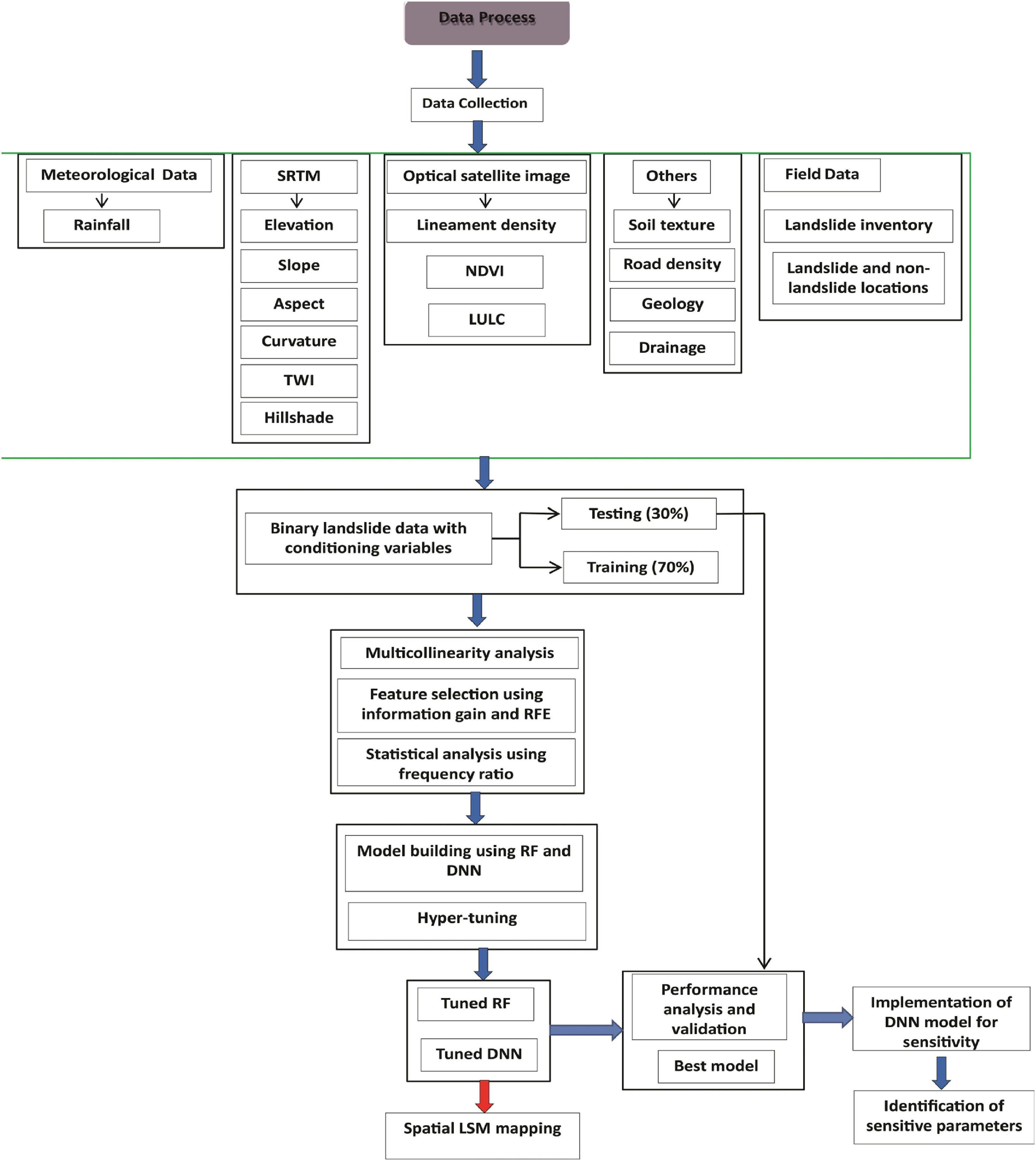 Data Process

Data Collection

Meteorological Data

Rainfall

SRTM

Elevation

Slope

Aspect

Curvature

TWI

Hillshade

Optical satellite image

Lineament density

NDVI

LULC

Others

Soil texture

Road density

Geology

Drainage

Field Data

Landslide inventory

Landslide and non-landslide locations

Binary landslide data with conditioning variables

Testing (30%)

Training (70%)

Multicollinearity analysis

Feature selection using information gain and RFE

Statistical analysis using frequency ratio

Model building using RF and DNN

Hyper-tuning

Tuned RF

Tuned DNN

Spatial LSM mapping

Performance analysis and validation

Best model

Implementation of DNN model for sensitivity

Identification of sensitive parameters